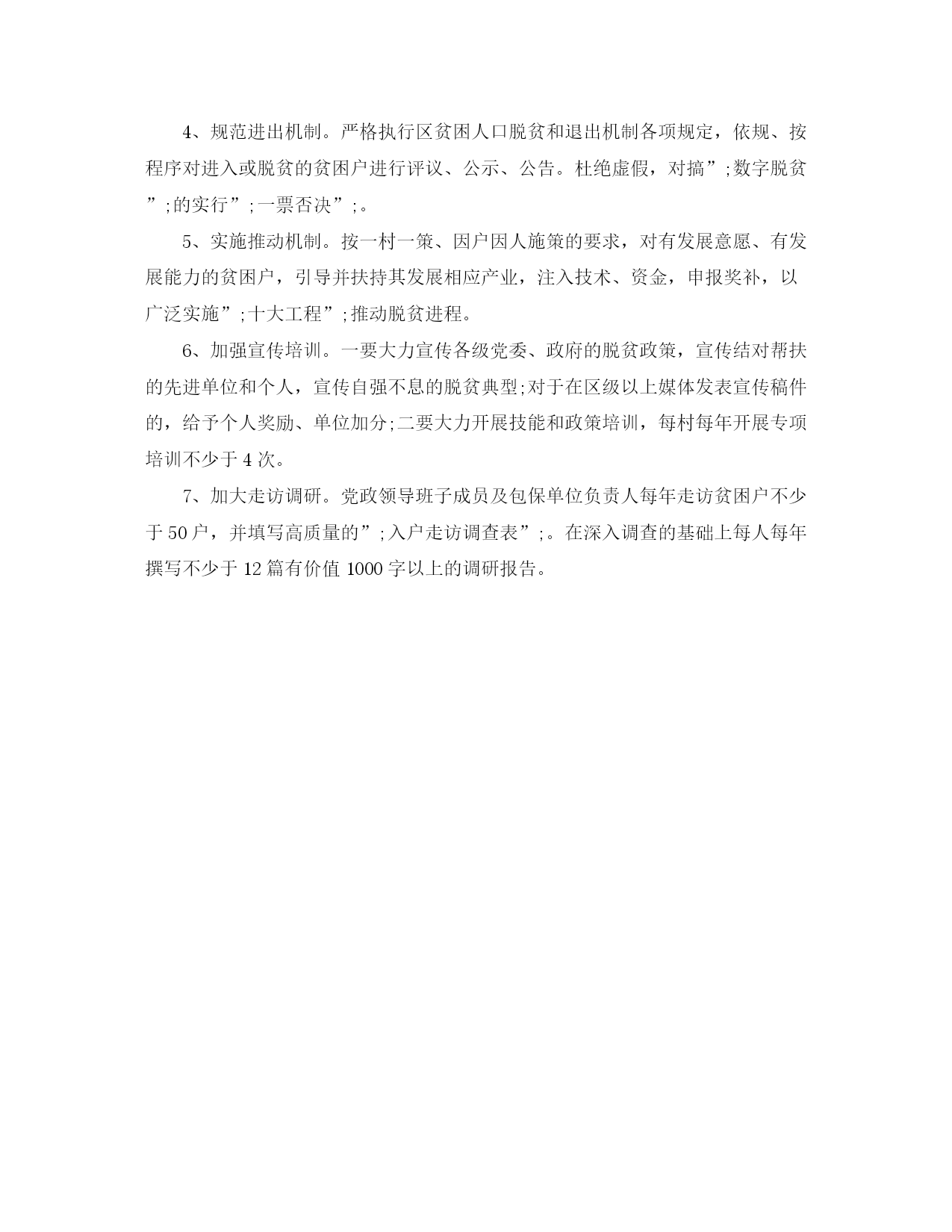 4、规范进出机制。严格执行区贫困人口脱贫和退出机制各项规定，依规、按程序对进入或脱贫的贫困户进行评议、公示、公告。杜绝虚假，对搞”;数字脱贫”;的实行”;一票否决”;。

5、实施推动机制。按一村一策、因户因人施策的要求，对有发展意愿、有发展能力的贫困户，引导并扶持其发展相应产业，注入技术、资金，申报奖补，以广泛实施”;十大工程”;推动脱贫进程。

6、加强宣传培训。一要大力宣传各级党委、政府的脱贫政策，宣传结对帮扶的先进单位和个人，宣传自强不息的脱贫典型;对于在区级以上媒体发表宣传稿件的，给予个人奖励、单位加分;二要大力开展技能和政策培训，每村每年开展专项培训不少于4次。

7、加大走访调研。党政领导班子成员及包保单位负责人每年走访贫困户不少于50户，并填写高质量的”;入户走访调查表”;。在深入调查的基础上每人每年撰写不少于12篇有价值1000字以上的调研报告。